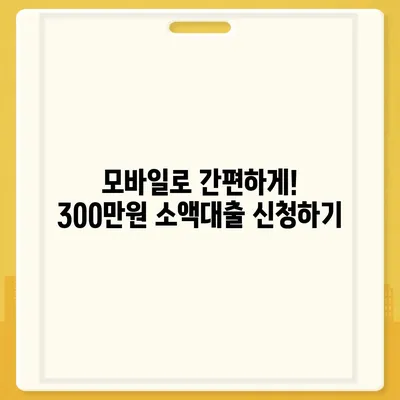 모바일로 간편하게!
300만원 소액대출 신청하기